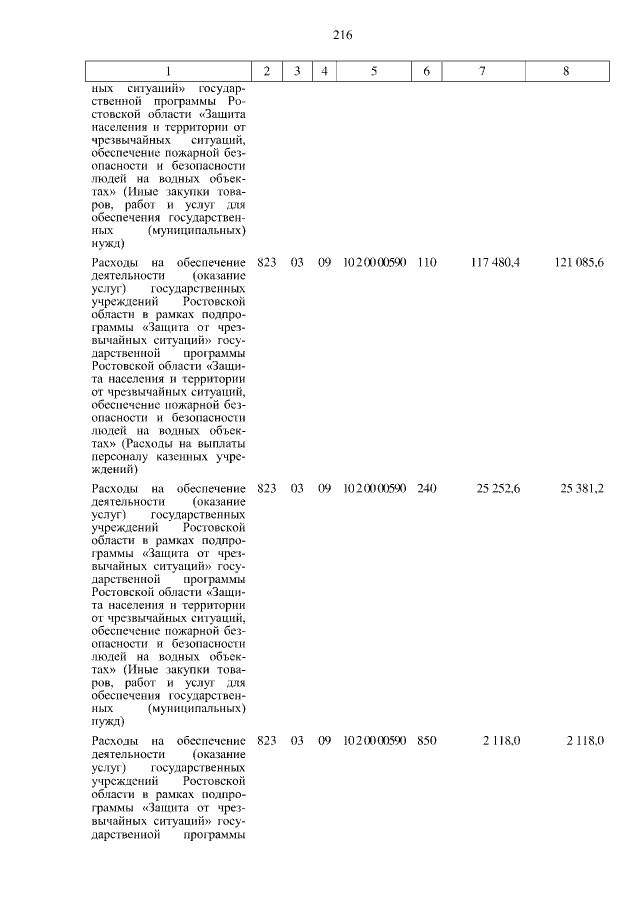 216

| 1 | 2 | 3 | 4 | 5 | 6 | 7 | 8 |
|---|---|---|---|---|---|---|---|
| ных ситуаций» государственной программы Ростовской области «Защита населения и территории от чрезвычайных ситуаций, обеспечение пожарной безопасности и безопасности людей на водных объектах» (Иные закупки товаров, работ и услуг для обеспечения государственных (муниципальных) нужд) | | | | | | | |
| Расходы на обеспечение деятельности (оказание услуг) государственных учреждений Ростовской области в рамках подпрограммы «Защита от чрезвычайных ситуаций» государственной программы Ростовской области «Защита населения и территории от чрезвычайных ситуаций, обеспечение пожарной безопасности и безопасности людей на водных объектах» (Расходы на выплаты персоналу казенных учреждений) | 823 | 03 | 09 | 10 2 00 00590 | 110 | 117 480,4 | 121 085,6 |
| Расходы на обеспечение деятельности (оказание услуг) государственных учреждений Ростовской области в рамках подпрограммы «Защита от чрезвычайных ситуаций» государственной программы Ростовской области «Защита населения и территории от чрезвычайных ситуаций, обеспечение пожарной безопасности и безопасности людей на водных объектах» (Иные закупки товаров, работ и услуг для обеспечения государственных (муниципальных) нужд) | 823 | 03 | 09 | 10 2 00 00590 | 240 | 25 252,6 | 25 381,2 |
| Расходы на обеспечение деятельности (оказание услуг) государственных учреждений Ростовской области в рамках подпрограммы «Защита от чрезвычайных ситуаций» государственной программы | 823 | 03 | 09 | 10 2 00 00590 | 850 | 2 118,0 | 2 118,0 |